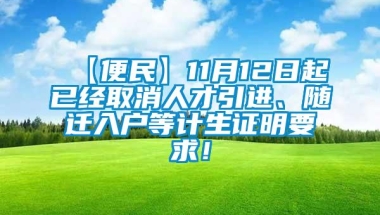 【便民】11月12日起已经取消人才引进、随迁入户等计生证明要求！